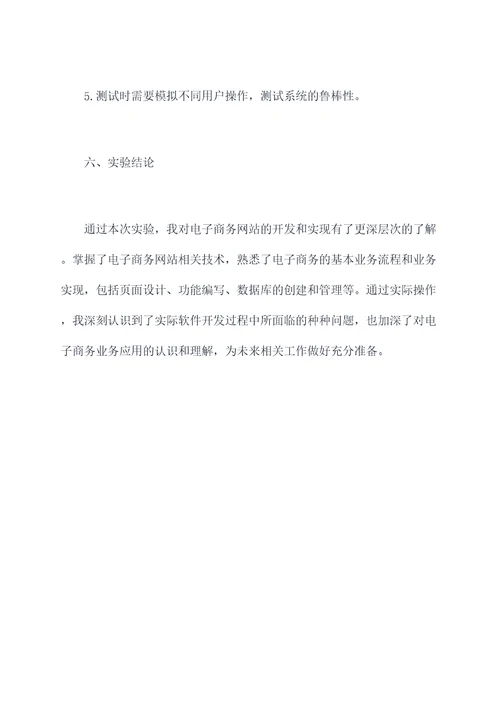 5.测试时需要模拟不同用户操作，测试系统的鲁棒性。

六、实验结论

通过本次实验，我对电子商务网站的开发和实现有了更深层次的了解。掌握了电子商务网站相关技术，熟悉了电子商务的基本业务流程和业务实现，包括页面设计、功能编写、数据库的创建和管理等。通过实际操作，我深刻认识到了实际软件开发过程中所面临的种种问题，也加深了对电子商务业务应用的认识和理解，为未来相关工作做好充分准备。